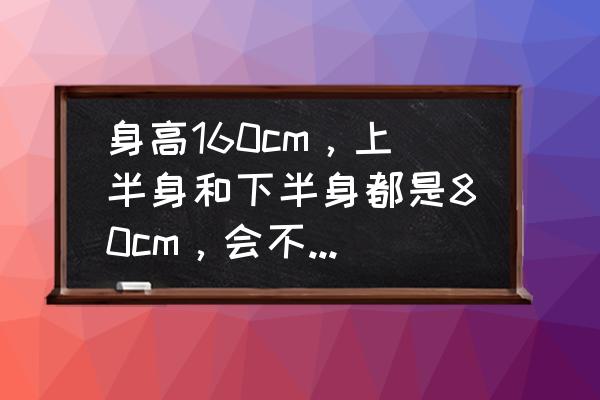 身高160cm，上半身和下半身都是80cm，会不...